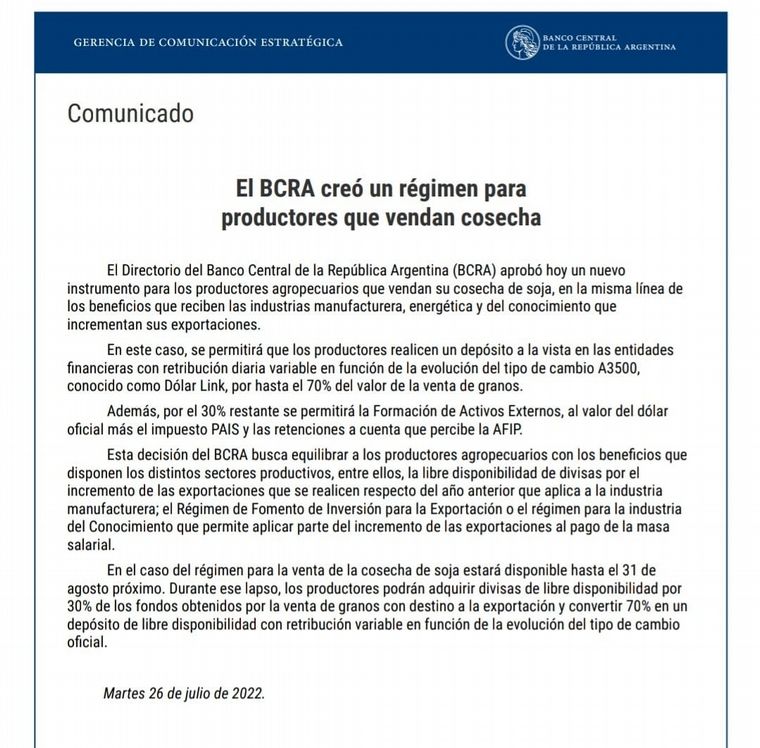 GERENCIA DE COMUNICACIÓN ESTRATÉGICA

BANCO CENTRAL
DE LA REPÚBLICA ARGENTINA

Comunicado

El BCRA creó un régimen para productores que vendan cosecha

El Directorio del Banco Central de la República Argentina (BCRA) aprobó hoy un nuevo instrumento para los productores agropecuarios que vendan su cosecha de soja, en la misma línea de los beneficios que reciben las industrias manufacturera, energética y del conocimiento que incrementan sus exportaciones.

En este caso, se permitirá que los productores realicen un depósito a la vista en las entidades financieras con retribución diaria variable en función de la evolución del tipo de cambio A3500, conocido como Dólar Link, por hasta el 70% del valor de la venta de granos.

Además, por el 30% restante se permitirá la Formación de Activos Externos, al valor del dólar oficial más el impuesto PAIS y las retenciones a cuenta que percibe la AFIP.

Esta decisión del BCRA busca equilibrar a los productores agropecuarios con los beneficios que disponen los distintos sectores productivos, entre ellos, la libre disponibilidad de divisas por el incremento de las exportaciones que se realicen respecto del año anterior que aplica a la industria manufacturera; el Régimen de Fomento de Inversión para la Exportación o el régimen para la industria del Conocimiento que permite aplicar parte del incremento de las exportaciones al pago de la masa salarial.

En el caso del régimen para la venta de la cosecha de soja estará disponible hasta el 31 de agosto próximo. Durante ese lapso, los productores podrán adquirir divisas de libre disponibilidad por 30% de los fondos obtenidos por la venta de granos con destino a la exportación y convertir 70% en un depósito de libre disponibilidad con retribución variable en función de la evolución del tipo de cambio oficial.

Martes 26 de julio de 2022.